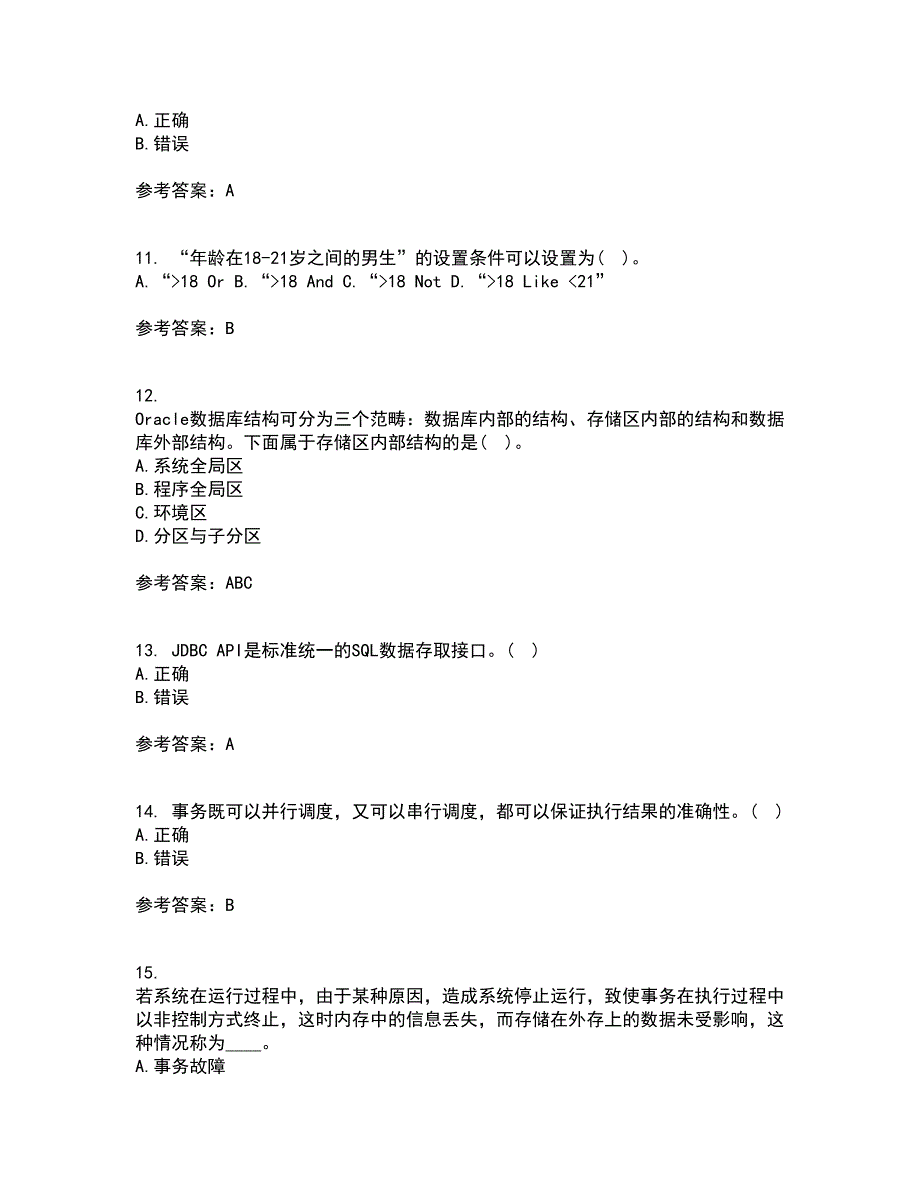 A.正确
B.错误

参考答案：A

11. “年龄在18-21岁之间的男生”的设置条件可以设置为( )。
A. “>18 Or B. “>18 And C. “>18 Not D. “>18 Like <21”

参考答案：B

12.
Oracle数据库结构可分为三个范畴：数据库内部的结构、存储区内部的结构和数据库外部结构。下面属于存储区内部结构的是( )。
A.系统全局区
B.程序全局区
C.环境区
D.分区与子分区

参考答案：ABC

13. JDBC API是标准统一的SQL数据存取接口。( )
A.正确
B.错误

参考答案：A

14. 事务既可以并行调度，又可以串行调度，都可以保证执行结果的准确性。( )
A.正确
B.错误

参考答案：B

15.
若系统在运行过程中，由于某种原因，造成系统停止运行，致使事务在执行过程中以非控制方式终止，这时内存中的信息丢失，而存储在外存上的数据未受影响，这种情况称为____。
A.事务故障